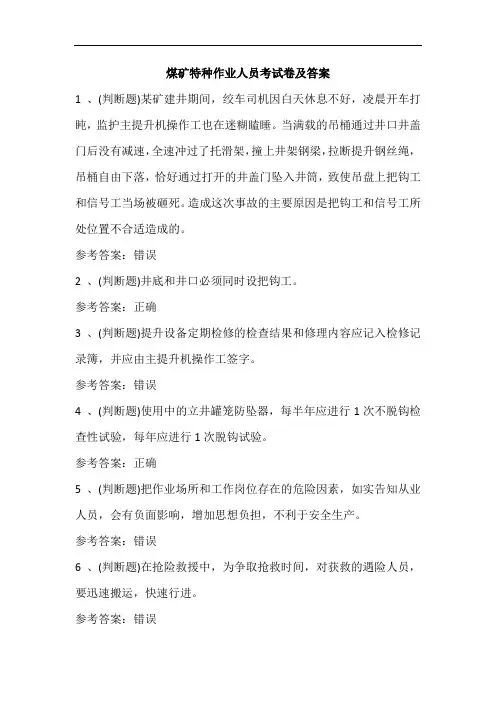 煤矿特种作业人员考试卷及答案

1 、(判断题)某矿建井期间，绞车司机因白天休息不好，凌晨开车打盹，监护主提升机操作工也在迷糊瞌睡。当满载的吊桶通过井口井盖门后没有减速，全速冲过了托滑架，撞上井架钢梁，拉断提升钢丝绳，吊桶自由下落，恰好通过打开的井盖门坠入井筒，致使吊盘上把钩工和信号工当场被砸死。造成这次事故的主要原因是把钩工和信号工所处位置不合适造成的。

参考答案：错误

2 、(判断题)井底和井口必须同时设把钩工。

参考答案：正确

3 、(判断题)提升设备定期检修的检查结果和修理内容应记入检修记录簿，并应由主提升机操作工签字。

参考答案：错误

4 、(判断题)使用中的立井罐笼防坠器，每半年应进行 1 次不脱钩检查性试验，每年应进行 1 次脱钩试验。

参考答案：正确

5 、(判断题)把作业场所和工作岗位存在的危险因素，如实告知从业人员，会有负面影响，增加思想负担，不利于安全生产。

参考答案：错误

6 、(判断题)在抢险救援中，为争取抢救时间，对获救的遇险人员，要迅速搬运，快速行进。

参考答案：错误